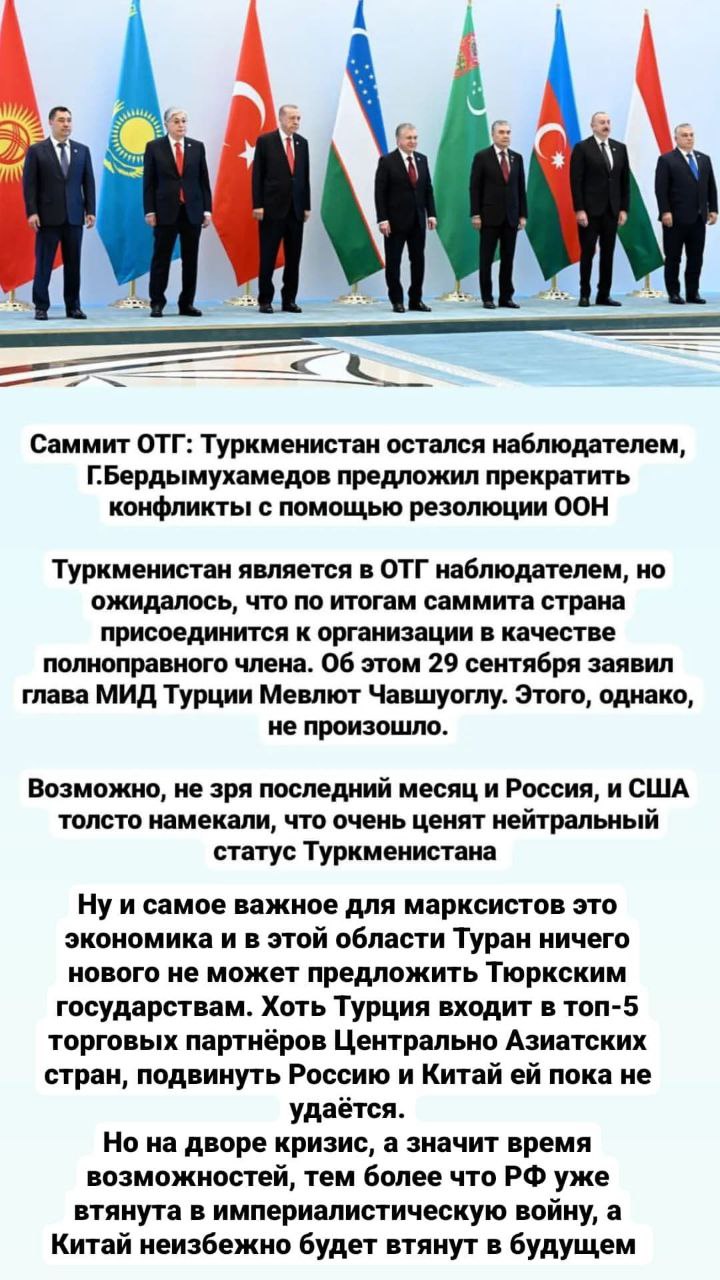 Саммит ОТГ: Туркменистан остался наблюдателем, Г.Бердымухамедов предложил прекратить конфликты с помощью резолюции ООН

Туркменистан является в ОТГ наблюдателем, но ожидалось, что по итогам саммита страна присоединится к организации в качестве полноправного члена. Об этом 29 сентября заявил глава МИД Турции Мевлют Чавшуоглу. Этого, однако, не произошло.

Возможно, не зря последний месяц и Россия, и США толсто намекали, что очень ценят нейтральный статус Туркменистана

Ну и самое важное для марксистов это экономика и в этой области Туран ничего нового не может предложить Тюркским государствам. Хоть Турция входит в топ-5 торговых партнёров Центрально Азиатских стран, подвинуть Россию и Китай ей пока не удаётся.
Но на дворе кризис, а значит время возможностей, тем более что РФ уже втянута в империалистическую войну, а Китай неизбежно будет втянут в будущем